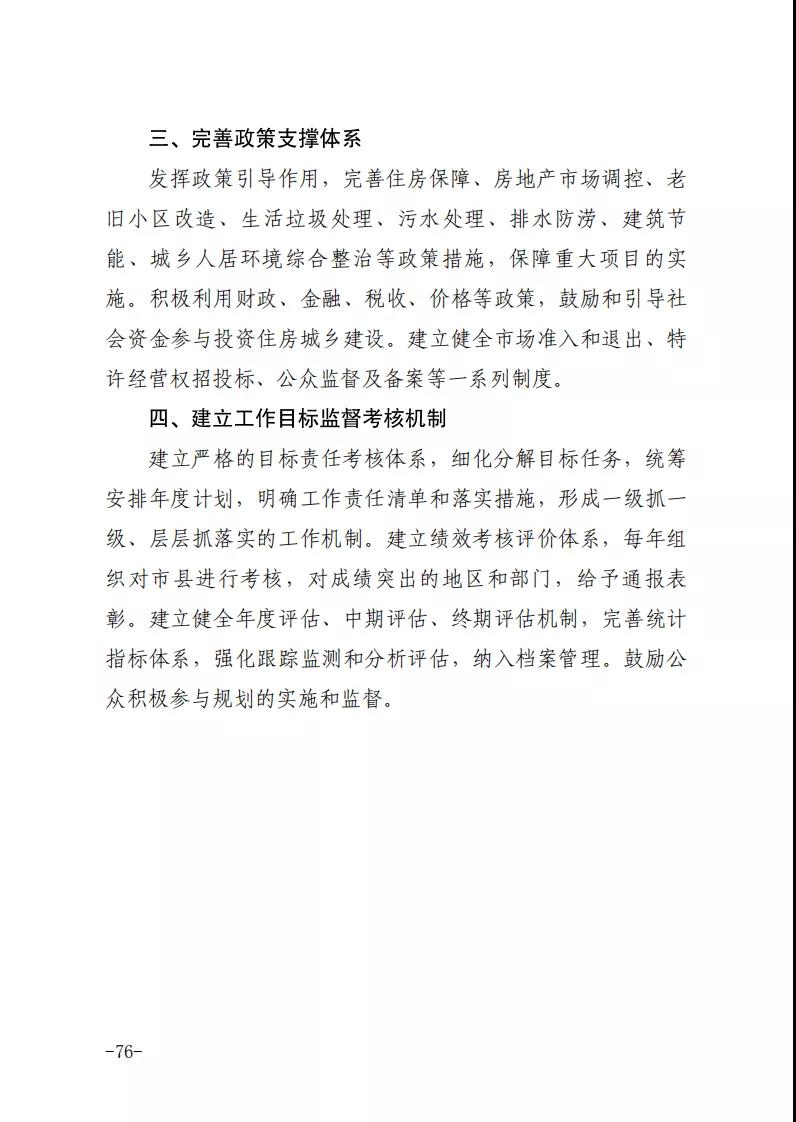 三、完善政策支撑体系

发挥政策引导作用，完善住房保障、房地产市场调控、老旧小区改造、生活垃圾处理、污水处理、排水防涝、建筑节能、城乡人居环境综合整治等政策措施，保障重大项目的实施。积极利用财政、金融、税收、价格等政策，鼓励和引导社会资金参与投资住房城乡建设。建立健全市场准入和退出、特许经营权招投标、公众监督及备案等一系列制度。

四、建立工作目标监督考核机制

建立严格的目标责任考核体系，细化分解目标任务，统筹安排年度计划，明确工作责任清单和落实措施，形成一级抓一级、层层抓落实的工作机制。建立绩效考核评价体系，每年组织对市县进行考核，对成绩突出的地区和部门，给予通报表彰。建立健全年度评估、中期评估、终期评估机制，完善统计指标体系，强化跟踪监测和分析评估，纳入档案管理。鼓励公众积极参与规划的实施和监督。

-76-